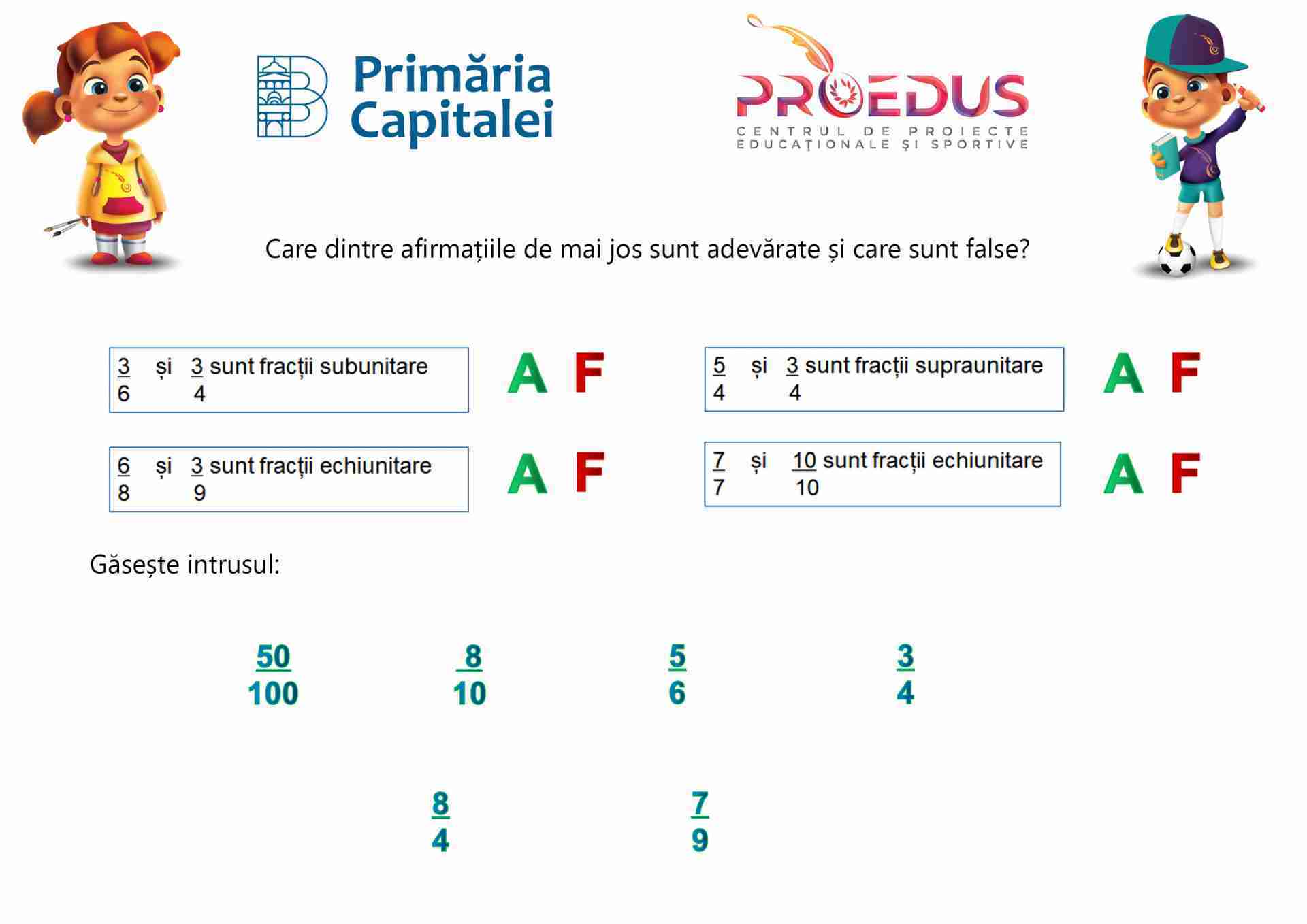 Primăria Capitalei

PROEDUS
CENTRUL DE PROIECTE EDUCAȚIONALE ȘI SPORTIVE

Care dintre afirmațiile de mai jos sunt adevărate și care sunt false?

$\frac{3}{6}$ și $\frac{3}{4}$ sunt fracții subunitare A F

$\frac{5}{4}$ și $\frac{3}{4}$ sunt fracții supraunitare A F

$\frac{6}{8}$ și $\frac{3}{9}$ sunt fracții echiunitare A F

$\frac{7}{7}$ și $\frac{10}{10}$ sunt fracții echiunitare A F

Găsește intrusul:

$\frac{50}{100}$ $\frac{8}{10}$ $\frac{5}{6}$ $\frac{3}{4}$

$\frac{8}{4}$ $\frac{7}{9}$